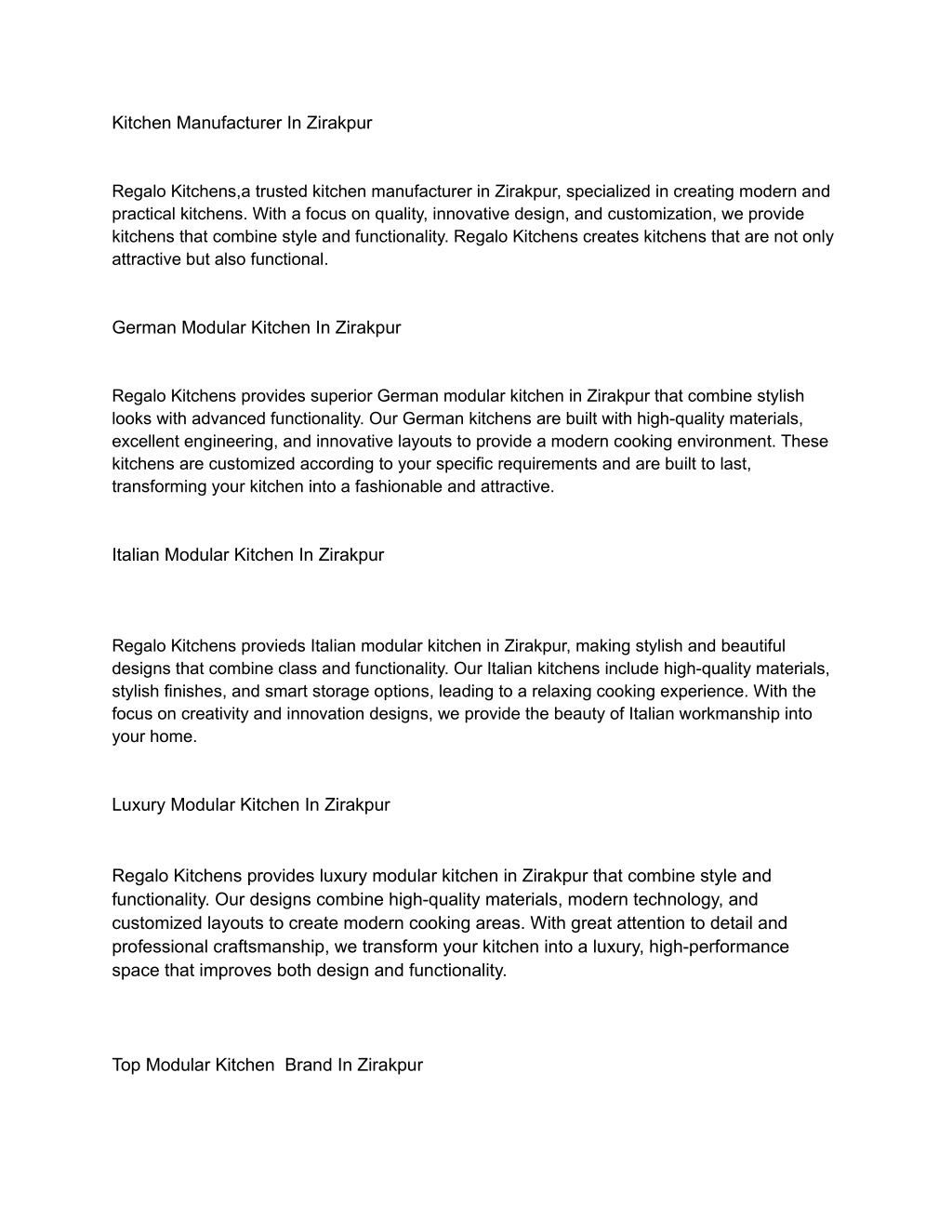 Kitchen Manufacturer In Zirakpur

Regalo Kitchens,a trusted kitchen manufacturer in Zirakpur, specialized in creating modern and practical kitchens. With a focus on quality, innovative design, and customization, we provide kitchens that combine style and functionality. Regalo Kitchens creates kitchens that are not only attractive but also functional.

German Modular Kitchen In Zirakpur

Regalo Kitchens provides superior German modular kitchen in Zirakpur that combine stylish looks with advanced functionality. Our German kitchens are built with high-quality materials, excellent engineering, and innovative layouts to provide a modern cooking environment. These kitchens are customized according to your specific requirements and are built to last, transforming your kitchen into a fashionable and attractive.

Italian Modular Kitchen In Zirakpur

Regalo Kitchens provieds Italian modular kitchen in Zirakpur, making stylish and beautiful designs that combine class and functionality. Our Italian kitchens include high-quality materials, stylish finishes, and smart storage options, leading to a relaxing cooking experience. With the focus on creativity and innovation designs, we provide the beauty of Italian workmanship into your home.

Luxury Modular Kitchen In Zirakpur

Regalo Kitchens provides luxury modular kitchen in Zirakpur that combine style and functionality. Our designs combine high-quality materials, modern technology, and customized layouts to create modern cooking areas. With great attention to detail and professional craftsmanship, we transform your kitchen into a luxury, high-performance space that improves both design and functionality.

Top Modular Kitchen  Brand In Zirakpur